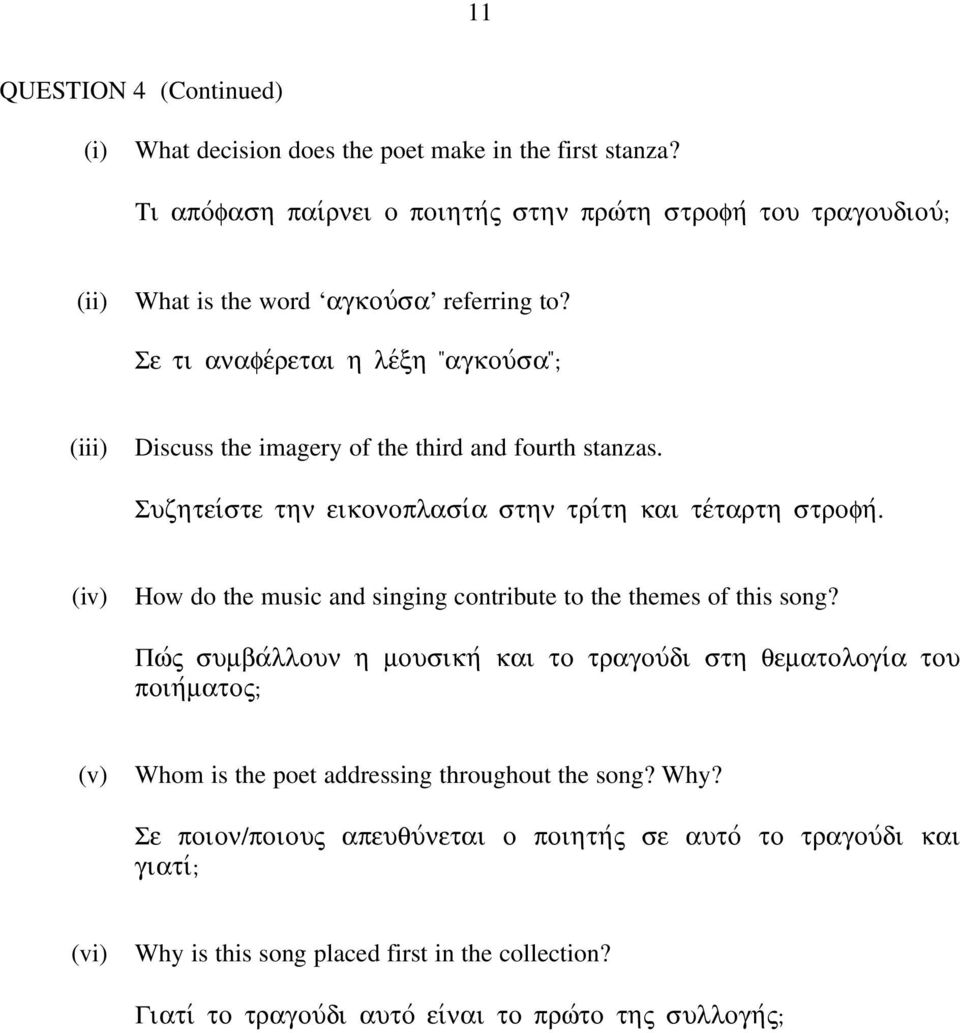 11

QUESTION 4 (Continued)

(i) What decision does the poet make in the first stanza?

Τι απόφαση παίρνει ο ποιητής στην πρώτη στροφή του τραγουδιού;

(ii) What is the word ‘αγκούσα’ referring to?

Σε τι αναφέρεται η λέξη "αγκούσα";

(iii) Discuss the imagery of the third and fourth stanzas.

Συζητείστε την εικονοπλασία στην τρίτη και τέταρτη στροφή.

(iv) How do the music and singing contribute to the themes of this song?

Πώς συμβάλλουν η μουσική και το τραγούδι στη θεματολογία του ποιήματος;

(v) Whom is the poet addressing throughout the song? Why?

Σε ποιον/ποιους απευθύνεται ο ποιητής σε αυτό το τραγούδι και γιατί;

(vi) Why is this song placed first in the collection?

Γιατί το τραγούδι αυτό είναι το πρώτο της συλλογής;